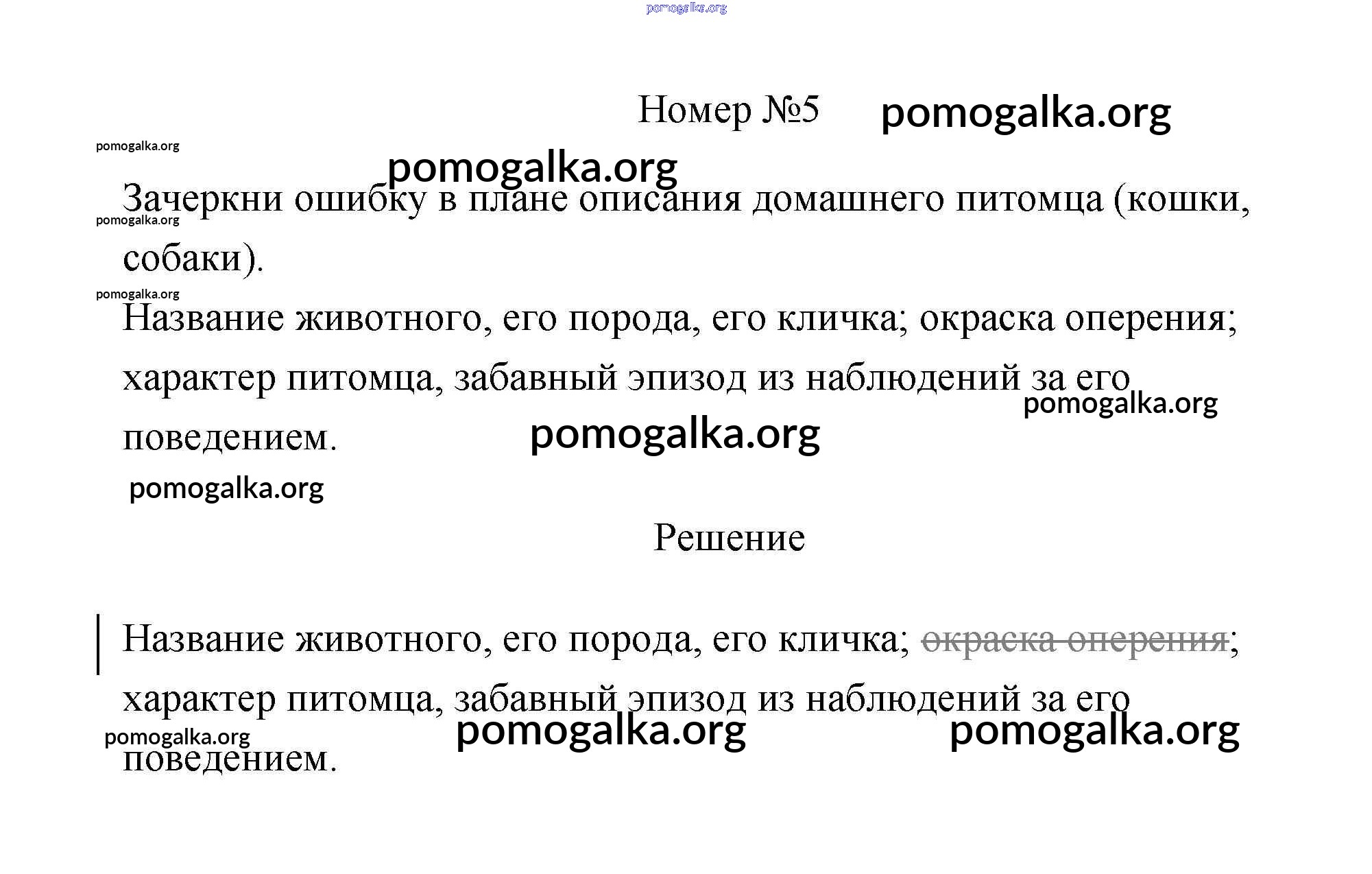 pomogalka.org

Номер №5 pomogalka.org

pomogalka.org

pomogalka.org

Зачеркни ошибку в плане описания домашнего питомца (кошки, собаки).

pomogalka.org

pomogalka.org

Название животного, его порода, его кличка; окраска оперения; характер питомца, забавный эпизод из наблюдений за его поведением.

pomogalka.org

pomogalka.org

pomogalka.org

Решение

Название животного, его порода, его кличка; ~~окраска оперения~~; характер питомца, забавный эпизод из наблюдений за его поведением.

pomogalka.org pomogalka.org pomogalka.org